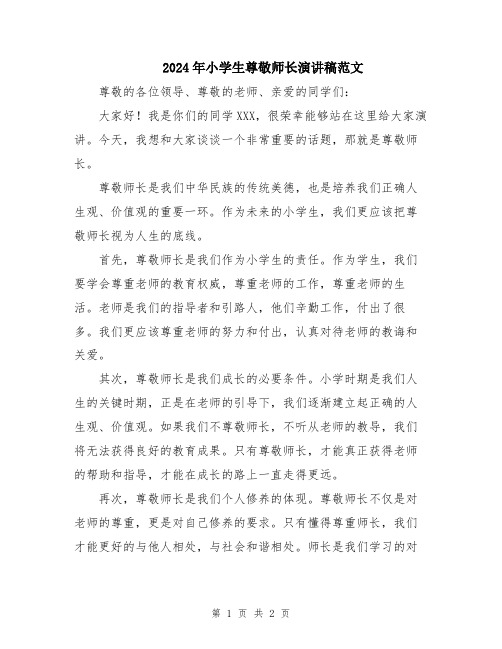 2024年小学生尊敬师长演讲稿范文

尊敬的各位领导、尊敬的老师、亲爱的同学们：

大家好！我是你们的同学XXX，很荣幸能够站在这里给大家演讲。今天，我想和大家谈谈一个非常重要的话题，那就是尊敬师长。

尊敬师长是我们中华民族的传统美德，也是培养我们正确人生观、价值观的重要一环。作为未来的小学生，我们更应该把尊敬师长视为人生的底线。

首先，尊敬师长是我们作为小学生的责任。作为学生，我们要学会尊重老师的教育权威，尊重老师的工作，尊重老师的生活。老师是我们的指导者和引路人，他们辛勤工作，付出了很多。我们更应该尊重老师的努力和付出，认真对待老师的教诲和关爱。

其次，尊敬师长是我们成长的必要条件。小学时期是我们人生的关键时期，正是在老师的引导下，我们逐渐建立起正确的人生观、价值观。如果我们不尊敬师长，不听从老师的教导，我们将无法获得良好的教育成果。只有尊敬师长，才能真正获得老师的帮助和指导，才能在成长的路上一直走得更远。

再次，尊敬师长是我们个人修养的体现。尊敬师长不仅是对老师的尊重，更是对自己修养的要求。只有懂得尊重师长，我们才能更好的与他人相处，与社会和谐相处。师长是我们学习的对

第 1 页 共 2 页